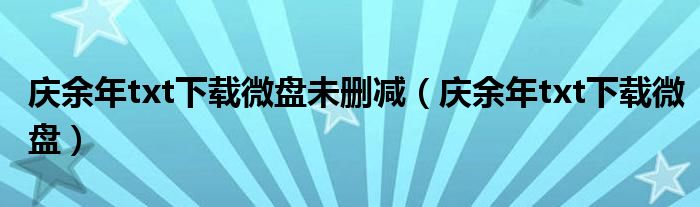 庆余年txt下载微盘未删减（庆余年txt下载微盘）